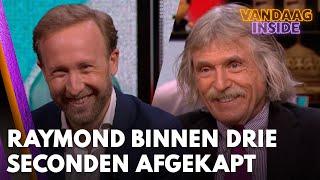 VANDAAG INSIDE

RAYMOND BINNEN DRIE SECONDEN AFGEKAPT